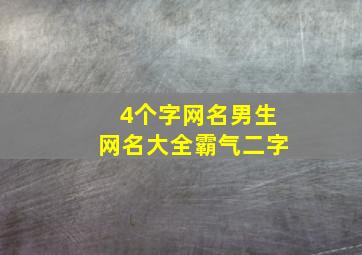 4个字网名男生
网名大全霸气二字